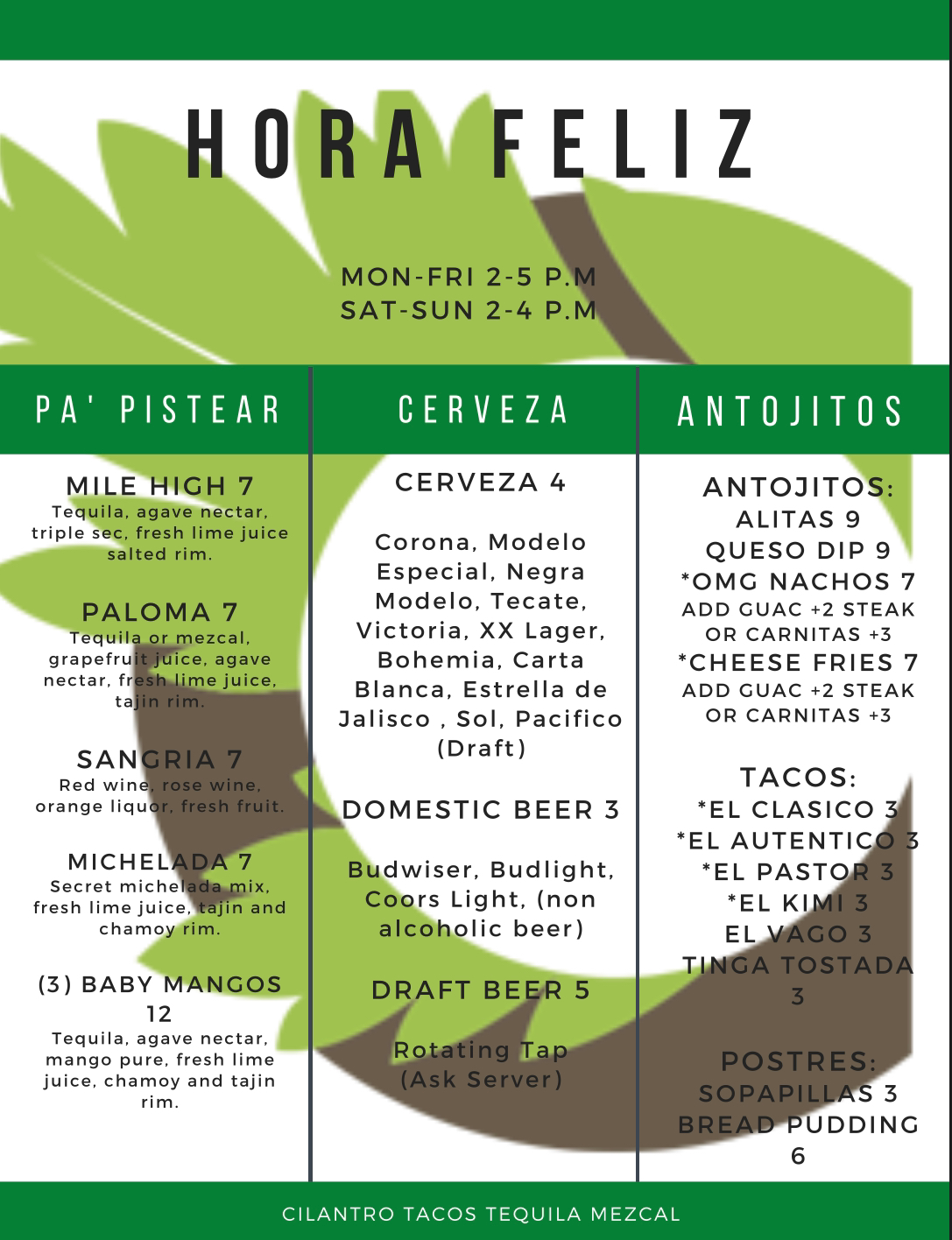 HORA FELIZ

MON-FRI 2-5 P.M
SAT-SUN 2-4 P.M

PA' PISTEAR

MILE HIGH 7
Tequila, agave nectar, triple sec, fresh lime juice salted rim.

PALOMA 7
Tequila or mezcal, grapefruit juice, agave nectar, fresh lime juice, tajin rim.

SANGRIA 7
Red wine, rose wine, orange liquor, fresh fruit.

MICHELADA 7
Secret michelada mix, fresh lime juice, tajin and chamoy rim.

(3) BABY MANGOS 12
Tequila, agave nectar, mango pure, fresh lime juice, chamoy and tajin rim.

CERVEZA

CERVEZA 4

Corona, Modelo Especial, Negra Modelo, Tecate, Victoria, XX Lager, Bohemia, Carta Blanca, Estrella de Jalisco , Sol, Pacifico (Draft)

DOMESTIC BEER 3

Budwiser, Budlight, Coors Light, (non alcoholic beer)

DRAFT BEER 5

Rotating Tap
(Ask Server)

ANTOJITOS

ANTOJITOS:
ALITAS 9
QUESO DIP 9
*OMG NACHOS 7
ADD GUAC +2 STEAK OR CARNITAS +3
*CHEESE FRIES 7
ADD GUAC +2 STEAK OR CARNITAS +3

TACOS:
*EL CLASICO 3
*EL AUTENTICO 3
*EL PASTOR 3
*EL KIMI 3
EL VAGO 3
TINGA TOSTADA 3

POSTRES:
SOPAPILLAS 3
BREAD PUDDING 6

CILANTRO TACOS TEQUILA MEZCAL